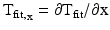 $T_{fit,x} = \partial T_{fit}/\partial x$